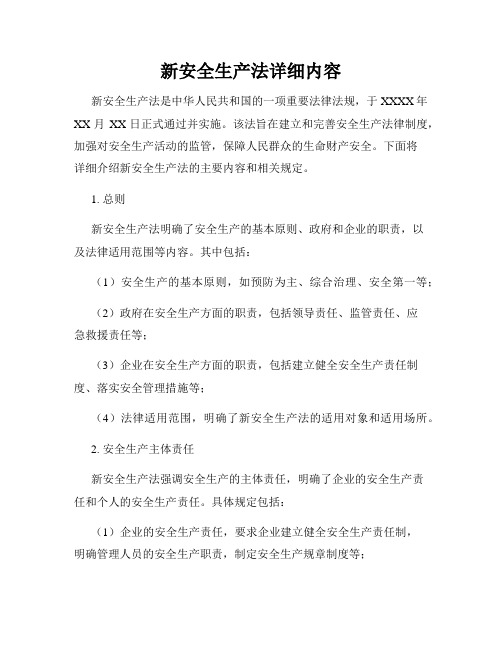 新安全生产法详细内容

新安全生产法是中华人民共和国的一项重要法律法规，于 XXXX 年 XX 月 XX 日正式通过并实施。该法旨在建立和完善安全生产法律制度，加强对安全生产活动的监管，保障人民群众的生命财产安全。下面将详细介绍新安全生产法的主要内容和相关规定。

1. 总则

新安全生产法明确了安全生产的基本原则、政府和企业的职责，以及法律适用范围等内容。其中包括：

（1）安全生产的基本原则，如预防为主、综合治理、安全第一等；

（2）政府在安全生产方面的职责，包括领导责任、监管责任、应急救援责任等；

（3）企业在安全生产方面的职责，包括建立健全安全生产责任制度、落实安全管理措施等；

（4）法律适用范围，明确了新安全生产法的适用对象和适用场所。

2. 安全生产主体责任

新安全生产法强调安全生产的主体责任，明确了企业的安全生产责任和个人的安全生产责任。具体规定包括：

（1）企业的安全生产责任，要求企业建立健全安全生产责任制，明确管理人员的安全生产职责，制定安全生产规章制度等；